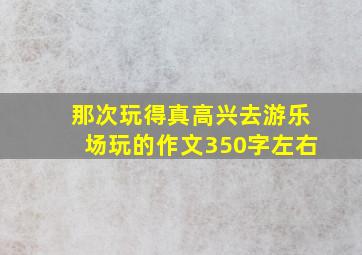 那次玩得真高兴去游乐场玩的作文350字左右